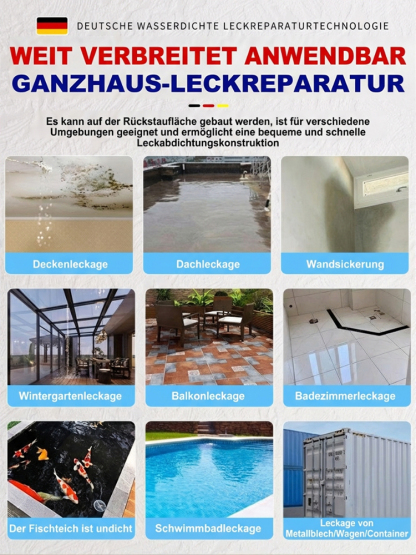 DEUTSCHE WASSERDICHTE LECKREPARATURTECHNOLOGIE

WEIT VERBREITET ANWENDBAR
GANZHAUS-LECKREPARATUR

Es kann auf der Rückstaufläche gebaut werden, ist für verschiedene Umgebungen geeignet und ermöglicht eine bequeme und schnelle Leckabdichtungskonstruktion

Deckenleckage

Dachleckage

Wandsickerung

Wintergartenleckage

Balkonleckage

Badezimmerleckage

Der Fischteich ist undicht

Schwimmbadleckage

Leckage von Metallblech/Wagen/Container